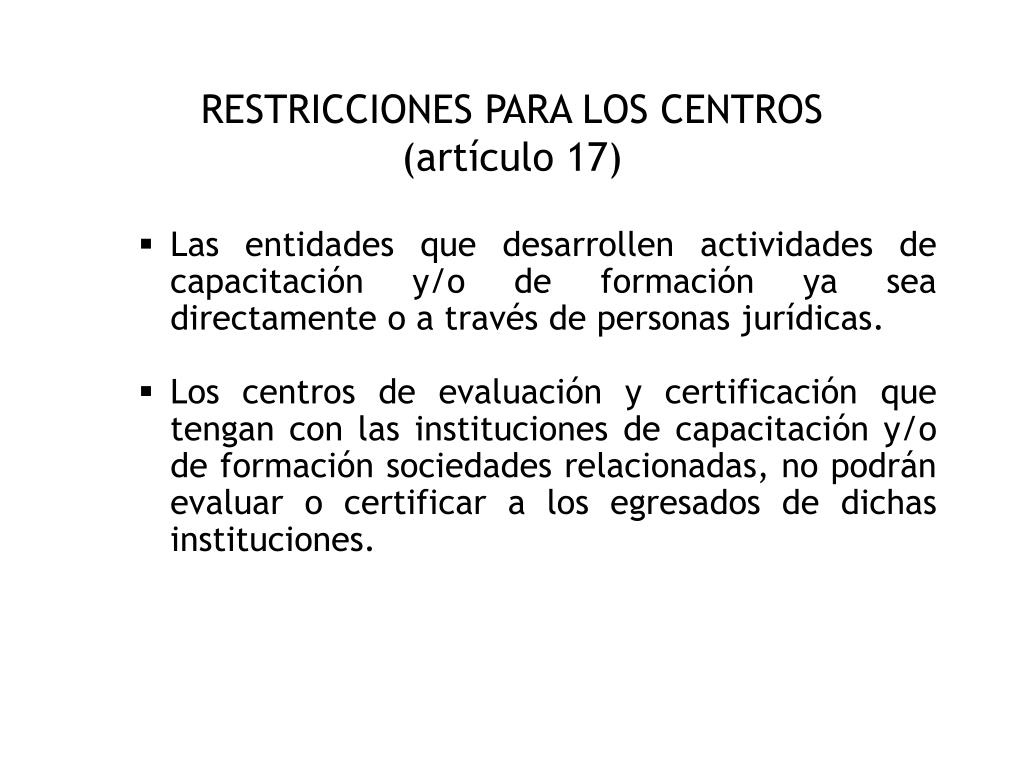 RESTRICCIONES PARA LOS CENTROS
(artículo 17)

▪ Las entidades que desarrollen actividades de capacitación y/o de formación ya sea directamente o a través de personas jurídicas.

▪ Los centros de evaluación y certificación que tengan con las instituciones de capacitación y/o de formación sociedades relacionadas, no podrán evaluar o certificar a los egresados de dichas instituciones.